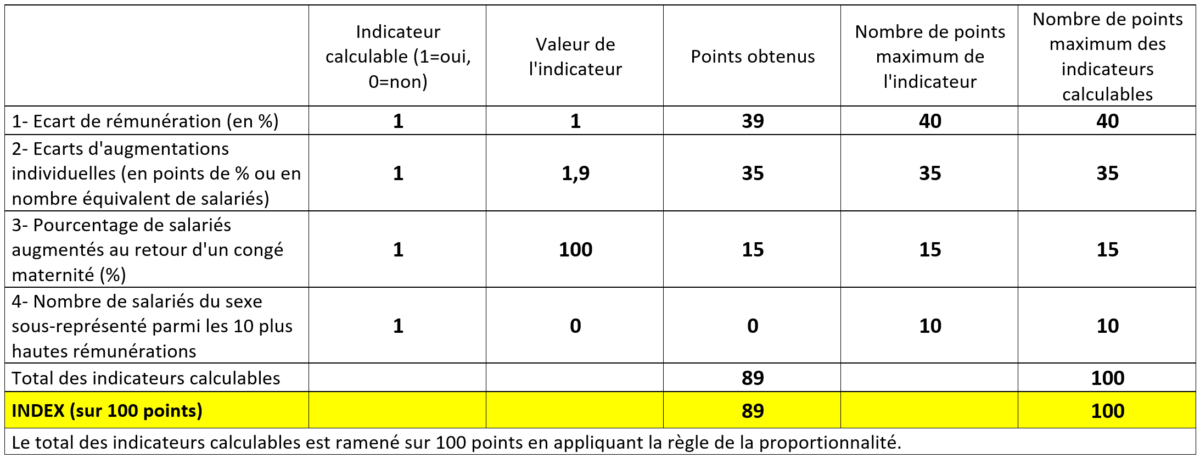 | | Indicateur calculable (1=oui, 0=non) | Valeur de l'indicateur | Points obtenus | Nombre de points maximum de l'indicateur | Nombre de points maximum des indicateurs calculables |
|---|---|---|---|---|---|
| 1- Ecart de rémunération (en %) | 1 | 1 | 39 | 40 | 40 |
| 2- Ecarts d'augmentations individuelles (en points de % ou en nombre équivalent de salariés) | 1 | 1,9 | 35 | 35 | 35 |
| 3- Pourcentage de salariés augmentés au retour d'un congé maternité (%) | 1 | 100 | 15 | 15 | 15 |
| 4- Nombre de salariés du sexe sous-représenté parmi les 10 plus hautes rémunérations | 1 | 0 | 0 | 10 | 10 |
| Total des indicateurs calculables | | | 89 | | 100 |
| INDEX (sur 100 points) | | | 89 | | 100 |

Le total des indicateurs calculables est ramené sur 100 points en appliquant la règle de la proportionnalité.